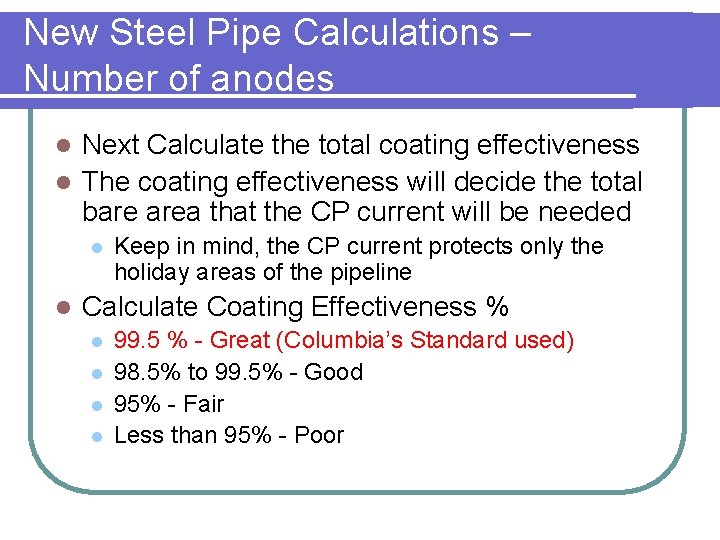 New Steel Pipe Calculations – Number of anodes

- Next Calculate the total coating effectiveness
- The coating effectiveness will decide the total bare area that the CP current will be needed
  - Keep in mind, the CP current protects only the holiday areas of the pipeline
- Calculate Coating Effectiveness %
  - 99.5 % - Great (Columbia's Standard used)
  - 98.5% to 99.5% - Good
  - 95% - Fair
  - Less than 95% - Poor